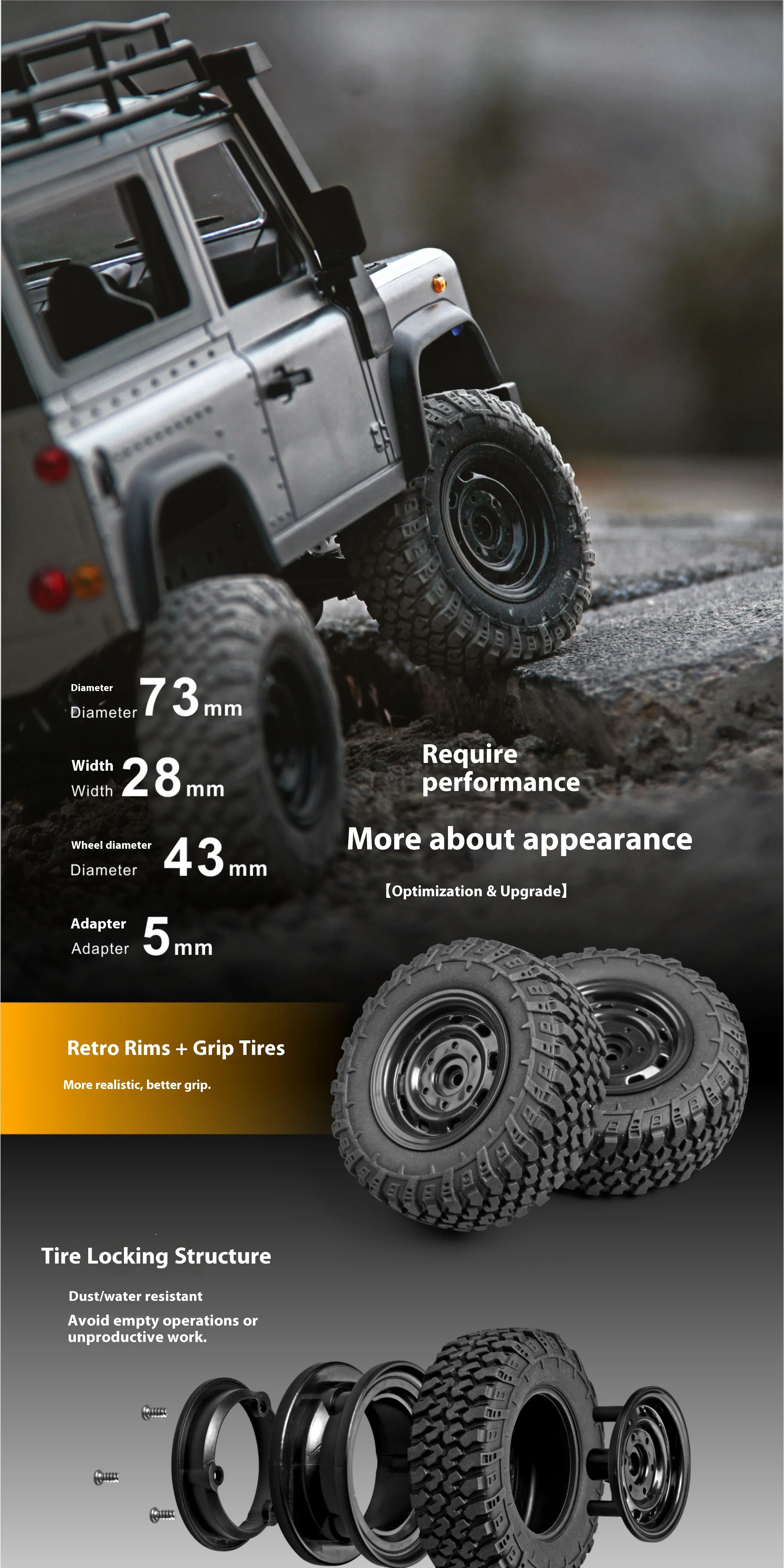 Diameter
Diameter 73mm

Width
Width 28mm

Wheel diameter
Diameter 43mm

Adapter
Adapter 5mm

Require performance

More about appearance

【Optimization & Upgrade】

Retro Rims + Grip Tires

More realistic, better grip.

Tire Locking Structure

Dust/water resistant

Avoid empty operations or unproductive work.